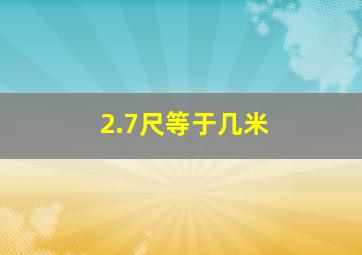 2.7尺等于几米